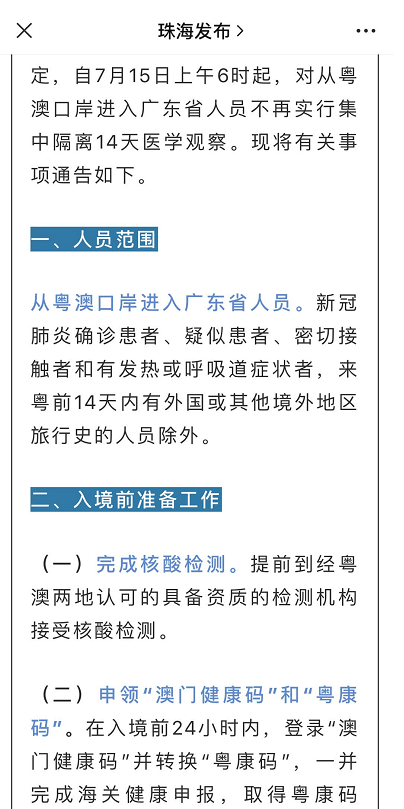 珠海发布 >

定，自7月15日上午6时起，对从粤澳口岸进入广东省人员不再实行集中隔离14天医学观察。现将有关事项通告如下。

一、人员范围

从粤澳口岸进入广东省人员。新冠肺炎确诊患者、疑似患者、密切接触者和有发热或呼吸道症状者，来粤前14天内有外国或其他境外地区旅行史的人员除外。

二、入境前准备工作

（一）完成核酸检测。提前到经粤澳两地认可的具备资质的检测机构接受核酸检测。

（二）申领“澳门健康码”和“粤康码”。在入境前24小时内，登录“澳门健康码”并转换“粤康码”，一并完成海关健康申报，取得粤康码